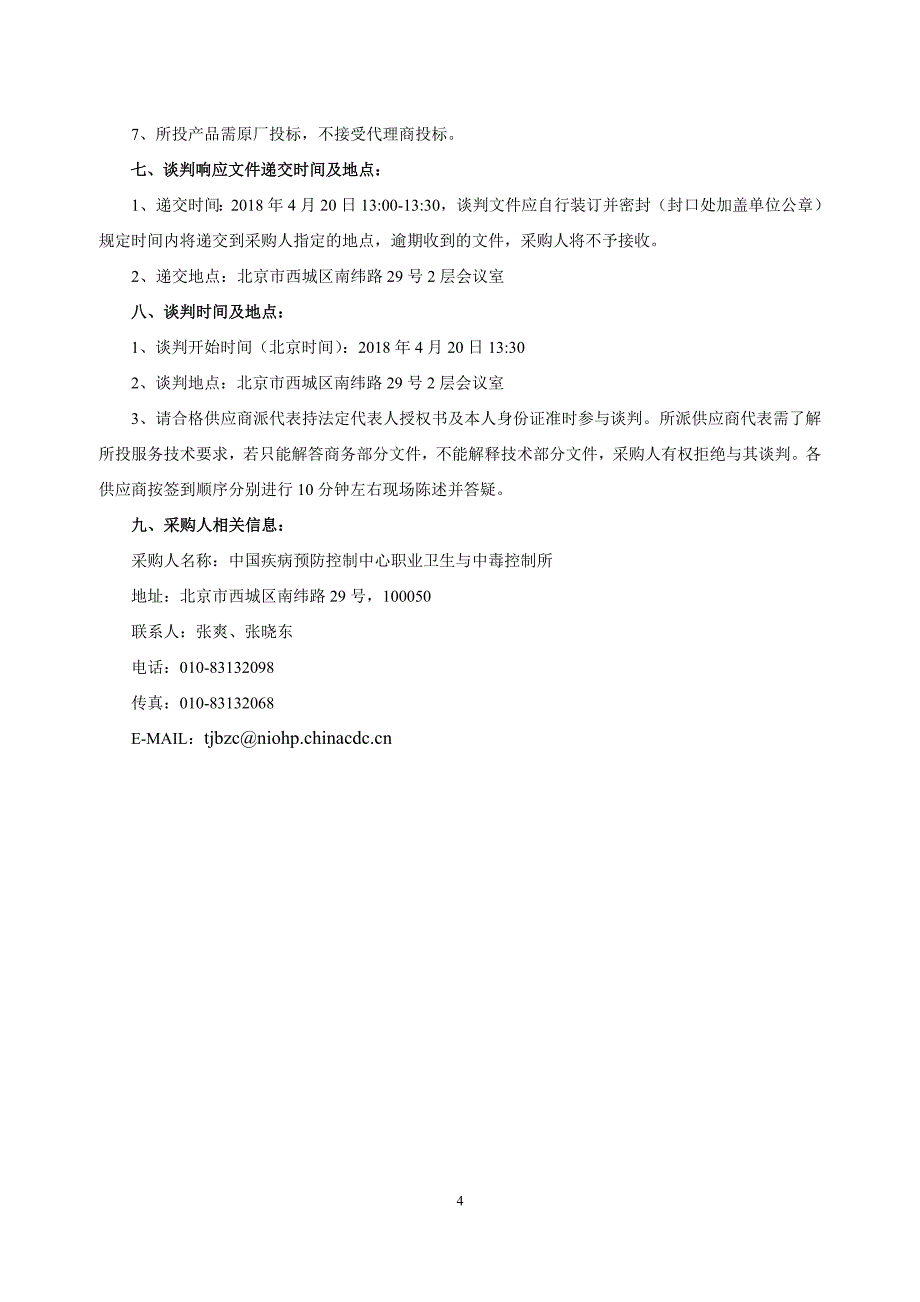 7、所投产品需原厂投标，不接受代理商投标。

七、谈判响应文件递交时间及地点：

1、递交时间：2018 年 4 月 20 日 13:00-13:30，谈判文件应自行装订并密封（封口处加盖单位公章）规定时间内将递交到采购人指定的地点，逾期收到的文件，采购人将不予接收。

2、递交地点：北京市西城区南纬路 29 号 2 层会议室

八、谈判时间及地点：

1、谈判开始时间（北京时间）：2018 年 4 月 20 日 13:30

2、谈判地点：北京市西城区南纬路 29 号 2 层会议室

3、请合格供应商派代表持法定代表人授权书及本人身份证准时参与谈判。所派供应商代表需了解所投服务技术要求，若只能解答商务部分文件，不能解释技术部分文件，采购人有权拒绝与其谈判。各供应商按签到顺序分别进行 10 分钟左右现场陈述并答疑。

九、采购人相关信息：

采购人名称：中国疾病预防控制中心职业卫生与中毒控制所

地址：北京市西城区南纬路 29 号，100050

联系人：张爽、张晓东

电话：010-83132098

传真：010-83132068

E-MAIL：tjbzc@niohp.chinacdc.cn

4